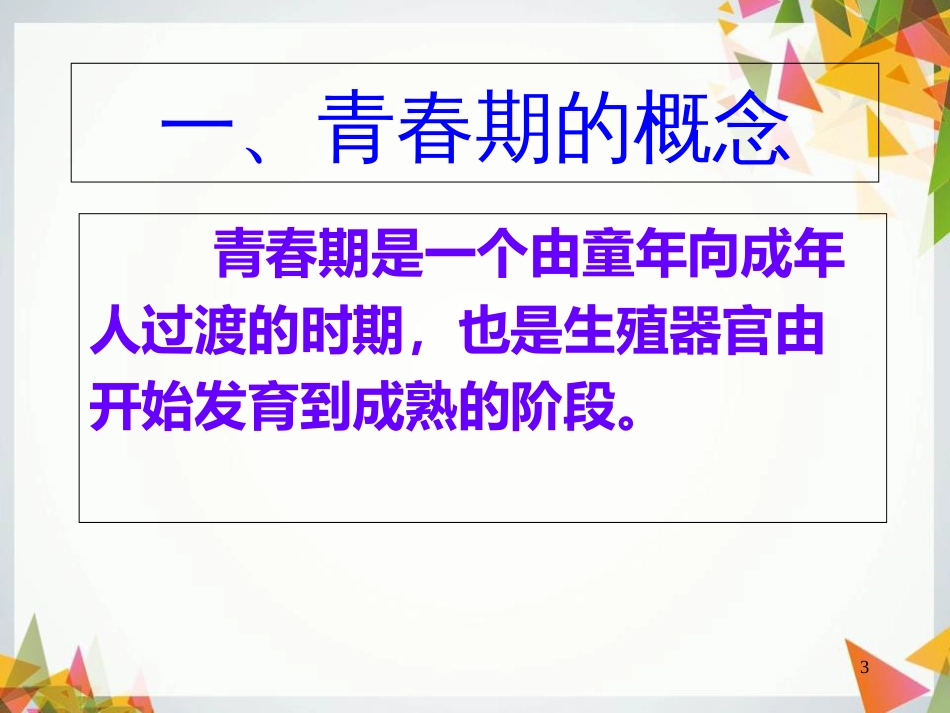 一、青春期的概念

青春期是一个由童年向成年人过渡的时期，也是生殖器官由开始发育到成熟的阶段。

3